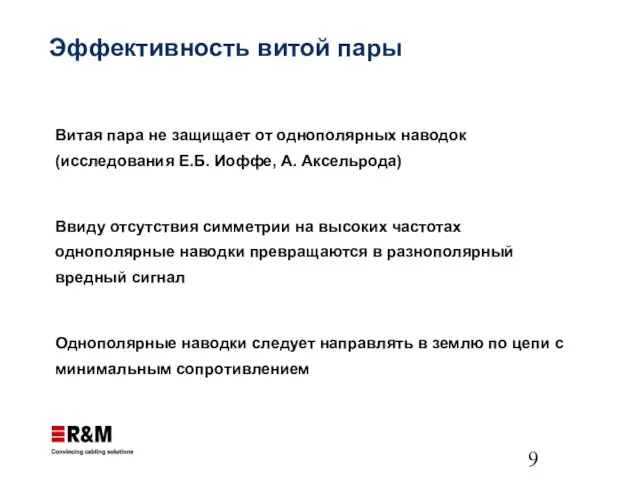 Эффективность витой пары

Витая пара не защищает от однополярных наводок (исследования Е.Б. Иоффе, А. Аксельрода)

Ввиду отсутствия симметрии на высоких частотах однополярные наводки превращаются в разнополярный вредный сигнал

Однополярные наводки следует направлять в землю по цепи с минимальным сопротивлением

R&M
Convincing cabling solutions

9